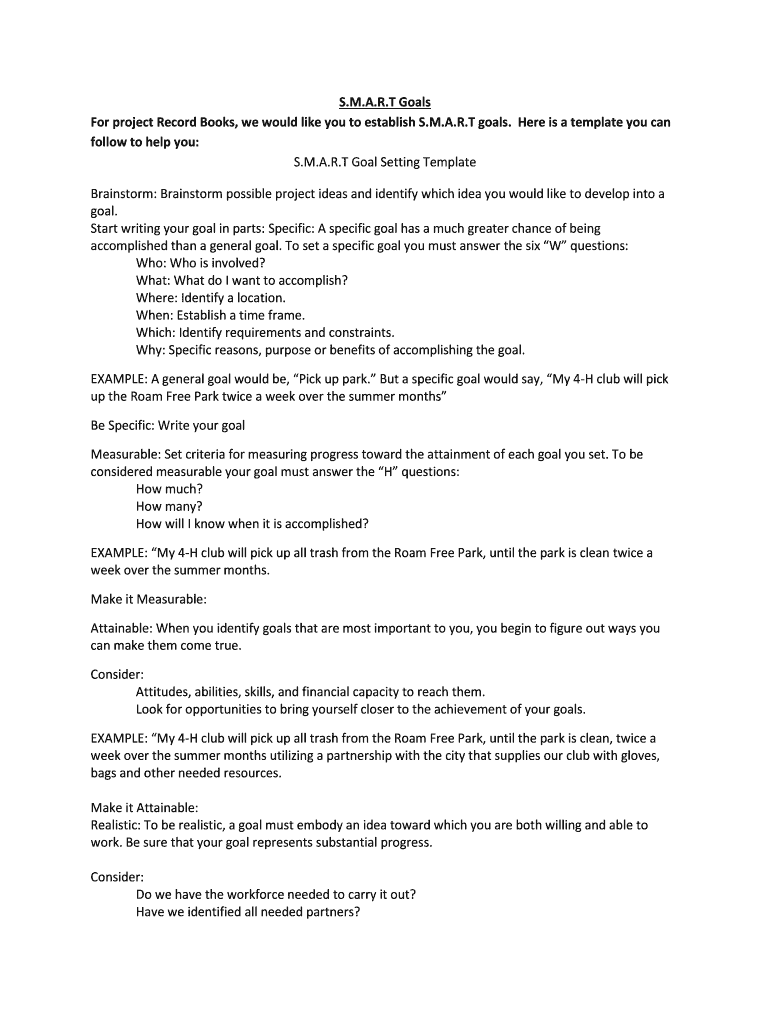 S.M.A.R.T Goals

For project Record Books, we would like you to establish S.M.A.R.T goals. Here is a template you can follow to help you:

S.M.A.R.T Goal Setting Template

Brainstorm: Brainstorm possible project ideas and identify which idea you would like to develop into a goal.
Start writing your goal in parts: Specific: A specific goal has a much greater chance of being accomplished than a general goal. To set a specific goal you must answer the six "W" questions:
Who: Who is involved?
What: What do I want to accomplish?
Where: Identify a location.
When: Establish a time frame.
Which: Identify requirements and constraints.
Why: Specific reasons, purpose or benefits of accomplishing the goal.

EXAMPLE: A general goal would be, "Pick up park." But a specific goal would say, "My 4-H club will pick up the Roam Free Park twice a week over the summer months"

Be Specific: Write your goal

Measurable: Set criteria for measuring progress toward the attainment of each goal you set. To be considered measurable your goal must answer the "H" questions:
How much?
How many?
How will I know when it is accomplished?

EXAMPLE: "My 4-H club will pick up all trash from the Roam Free Park, until the park is clean twice a week over the summer months.

Make it Measurable:

Attainable: When you identify goals that are most important to you, you begin to figure out ways you can make them come true.

Consider:
Attitudes, abilities, skills, and financial capacity to reach them.
Look for opportunities to bring yourself closer to the achievement of your goals.

EXAMPLE: "My 4-H club will pick up all trash from the Roam Free Park, until the park is clean, twice a week over the summer months utilizing a partnership with the city that supplies our club with gloves, bags and other needed resources.

Make it Attainable:
Realistic: To be realistic, a goal must embody an idea toward which you are both willing and able to work. Be sure that your goal represents substantial progress.

Consider:
Do we have the workforce needed to carry it out?
Have we identified all needed partners?